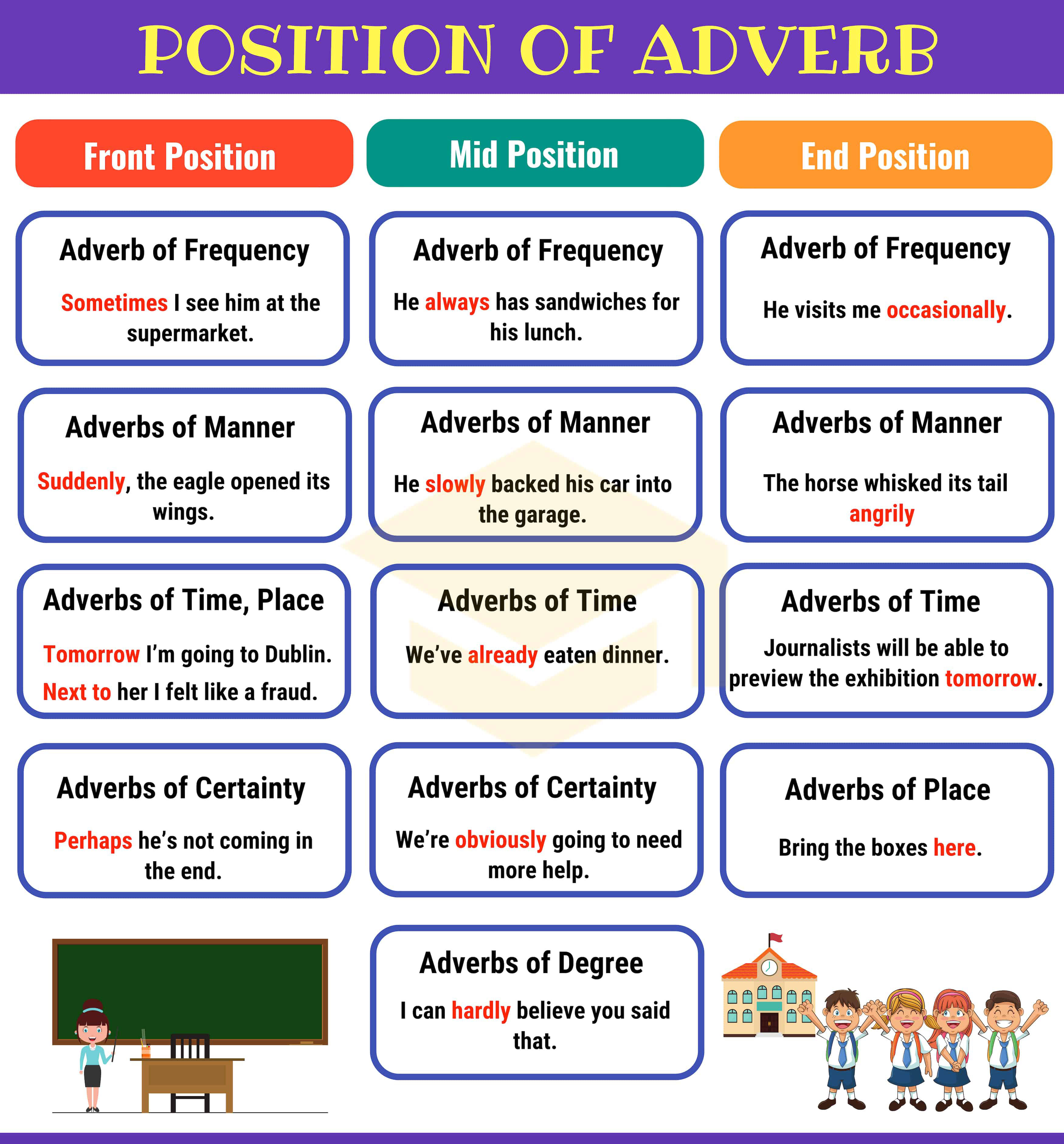 POSITION OF ADVERB

Front Position

Adverb of Frequency

Sometimes I see him at the supermarket.

Adverbs of Manner

Suddenly, the eagle opened its wings.

Adverbs of Time, Place

Tomorrow I'm going to Dublin.

Next to her I felt like a fraud.

Adverbs of Certainty

Perhaps he's not coming in the end.

Mid Position

Adverb of Frequency

He always has sandwiches for his lunch.

Adverbs of Manner

He slowly backed his car into the garage.

Adverbs of Time

We've already eaten dinner.

Adverbs of Certainty

We're obviously going to need more help.

Adverbs of Degree

I can hardly believe you said that.

End Position

Adverb of Frequency

He visits me occasionally.

Adverbs of Manner

The horse whisked its tail angrily

Adverbs of Time

Journalists will be able to preview the exhibition tomorrow.

Adverbs of Place

Bring the boxes here.